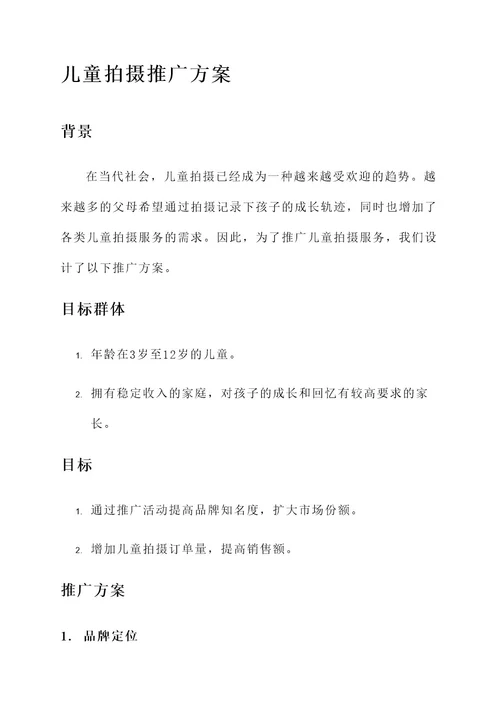 儿童拍摄推广方案

背景

在当代社会，儿童拍摄已经成为一种越来越受欢迎的趋势。越来越多的父母希望通过拍摄记录下孩子的成长轨迹，同时也增加了各类儿童拍摄服务的需求。因此，为了推广儿童拍摄服务，我们设计了以下推广方案。

目标群体

1. 年龄在3岁至12岁的儿童。

2. 拥有稳定收入的家庭，对孩子的成长和回忆有较高要求的家长。

目标

1. 通过推广活动提高品牌知名度，扩大市场份额。

2. 增加儿童拍摄订单量，提高销售额。

推广方案

1. 品牌定位